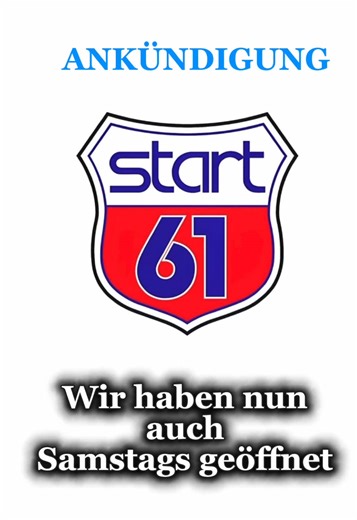 ANKÜNDIGUNG

start
61

Wir haben nun auch Samstags geöffnet